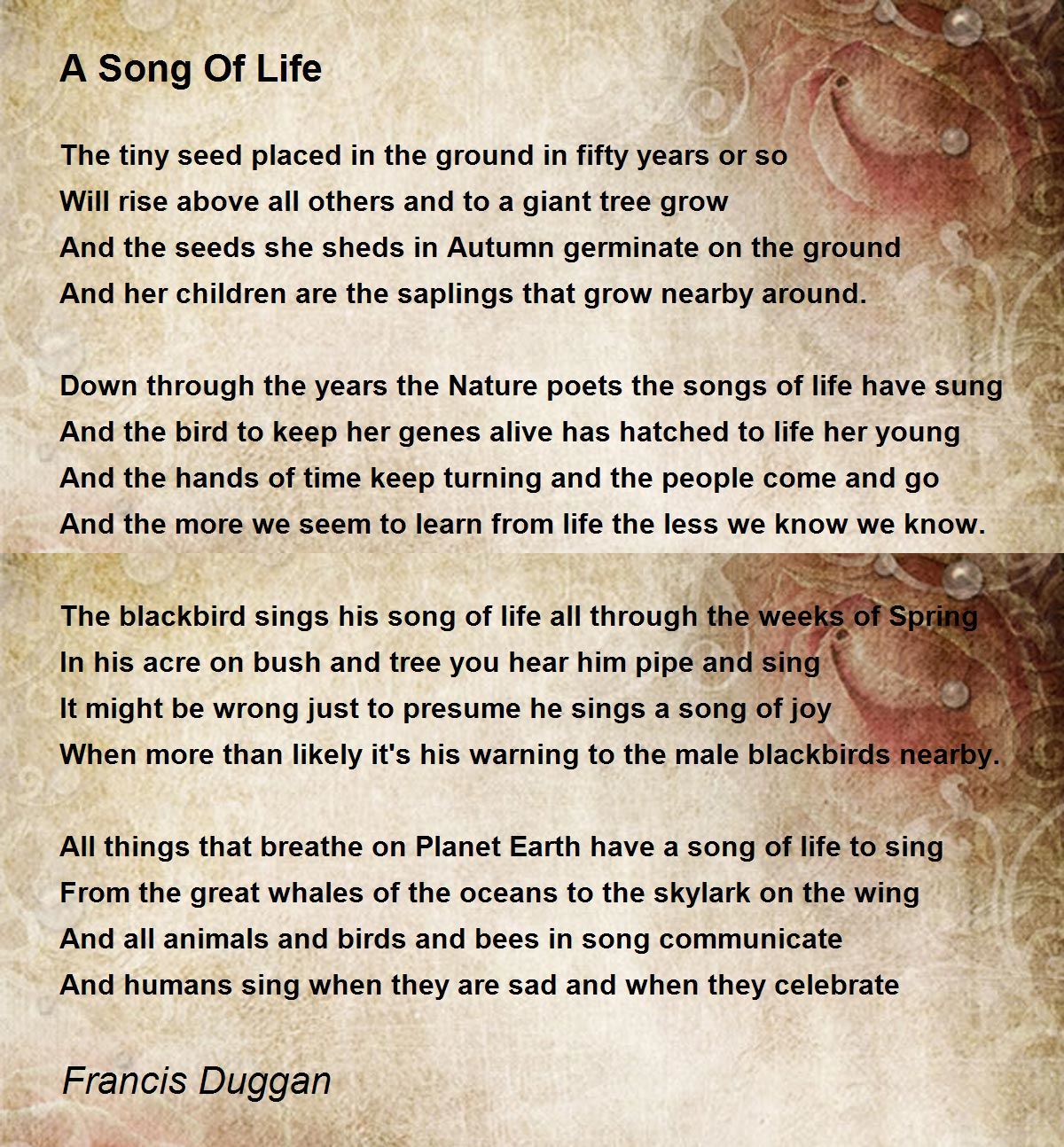 A Song Of Life

The tiny seed placed in the ground in fifty years or so
Will rise above all others and to a giant tree grow
And the seeds she sheds in Autumn germinate on the ground
And her children are the saplings that grow nearby around.

Down through the years the Nature poets the songs of life have sung
And the bird to keep her genes alive has hatched to life her young
And the hands of time keep turning and the people come and go
And the more we seem to learn from life the less we know we know.

The blackbird sings his song of life all through the weeks of Spring
In his acre on bush and tree you hear him pipe and sing
It might be wrong just to presume he sings a song of joy
When more than likely it's his warning to the male blackbirds nearby.

All things that breathe on Planet Earth have a song of life to sing
From the great whales of the oceans to the skylark on the wing
And all animals and birds and bees in song communicate
And humans sing when they are sad and when they celebrate

Francis Duggan